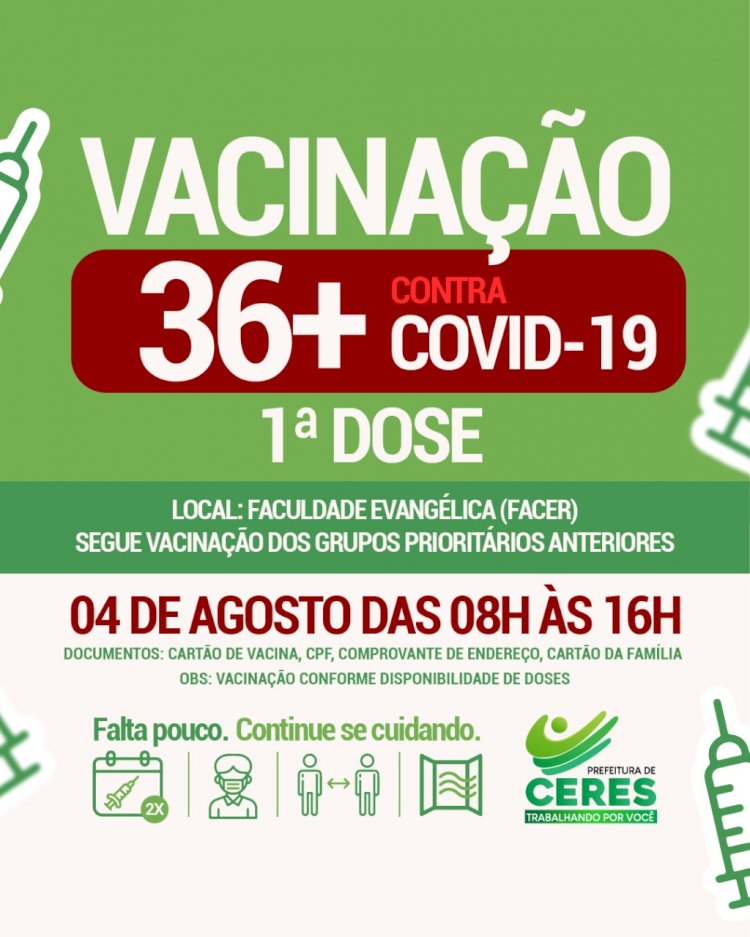 VACINAÇÃO

36+ CONTRA COVID-19

1ª DOSE

LOCAL: FACULDADE EVANGÉLICA (FACER)
SEGUE VACINAÇÃO DOS GRUPOS PRIORITÁRIOS ANTERIORES

04 DE AGOSTO DAS 08H ÀS 16H

DOCUMENTOS: CARTÃO DE VACINA, CPF, COMPROVANTE DE ENDEREÇO, CARTÃO DA FAMÍLIA
OBS: VACINAÇÃO CONFORME DISPONIBILIDADE DE DOSES

Falta pouco. Continue se cuidando.

2X

PREFEITURA DE
CERES
TRABALHANDO POR VOCÊ